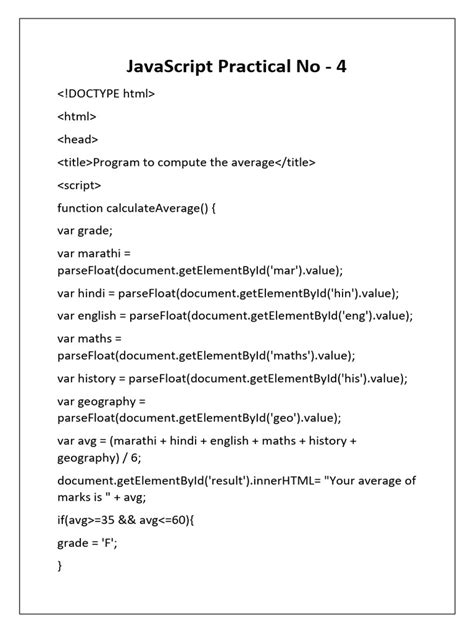 JavaScript Practical No - 4

<!DOCTYPE html>

<html>

<head>

<title>Program to compute the average</title>

<script>

function calculateAverage() {

var grade;

var marathi = parseFloat(document.getElementById('mar').value);

var hindi = parseFloat(document.getElementById('hin').value);

var english = parseFloat(document.getElementById('eng').value);

var maths = parseFloat(document.getElementById('maths').value);

var history = parseFloat(document.getElementById('his').value);

var geography = parseFloat(document.getElementById('geo').value);

var avg = (marathi + hindi + english + maths + history + geography) / 6;

document.getElementById('result').innerHTML= "Your average of marks is " + avg;

if(avg>=35 && avg<=60){

grade = 'F';

}